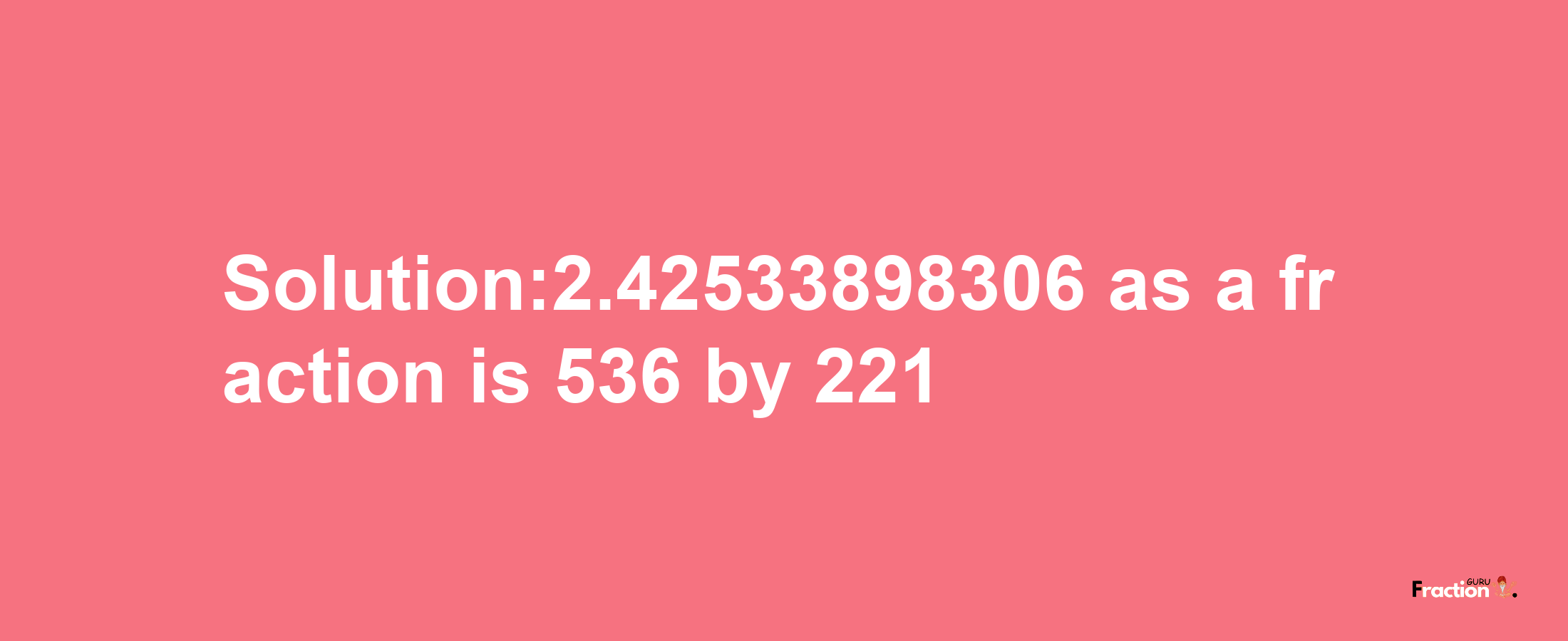 Solution:2.42533898306 as a fraction is 536 by 221

Fraction GURU